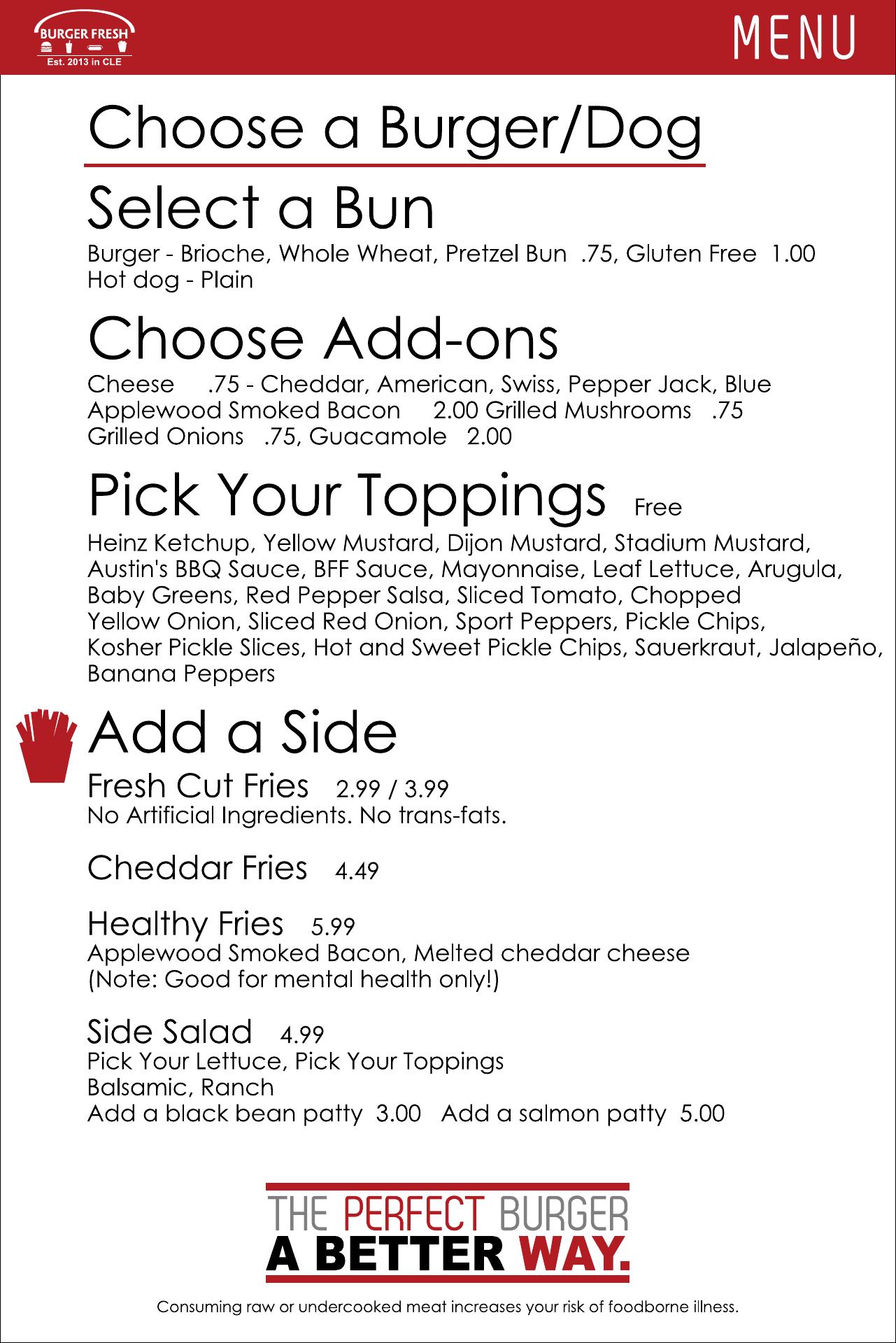 BURGER FRESH
Est. 2013 in CLE

MENU

Choose a Burger/Dog

Select a Bun

Burger - Brioche, Whole Wheat, Pretzel Bun .75, Gluten Free 1.00
Hot dog - Plain

Choose Add-ons

Cheese .75 - Cheddar, American, Swiss, Pepper Jack, Blue
Applewood Smoked Bacon 2.00 Grilled Mushrooms .75
Grilled Onions .75, Guacamole 2.00

Pick Your Toppings Free

Heinz Ketchup, Yellow Mustard, Dijon Mustard, Stadium Mustard, Austin's BBQ Sauce, BFF Sauce, Mayonnaise, Leaf Lettuce, Arugula, Baby Greens, Red Pepper Salsa, Sliced Tomato, Chopped Yellow Onion, Sliced Red Onion, Sport Peppers, Pickle Chips, Kosher Pickle Slices, Hot and Sweet Pickle Chips, Sauerkraut, Jalapeño, Banana Peppers

Add a Side

Fresh Cut Fries 2.99 / 3.99
No Artificial Ingredients. No trans-fats.

Cheddar Fries 4.49

Healthy Fries 5.99
Applewood Smoked Bacon, Melted cheddar cheese
(Note: Good for mental health only!)

Side Salad 4.99
Pick Your Lettuce, Pick Your Toppings
Balsamic, Ranch
Add a black bean patty 3.00 Add a salmon patty 5.00

THE PERFECT BURGER
A BETTER WAY.

Consuming raw or undercooked meat increases your risk of foodborne illness.